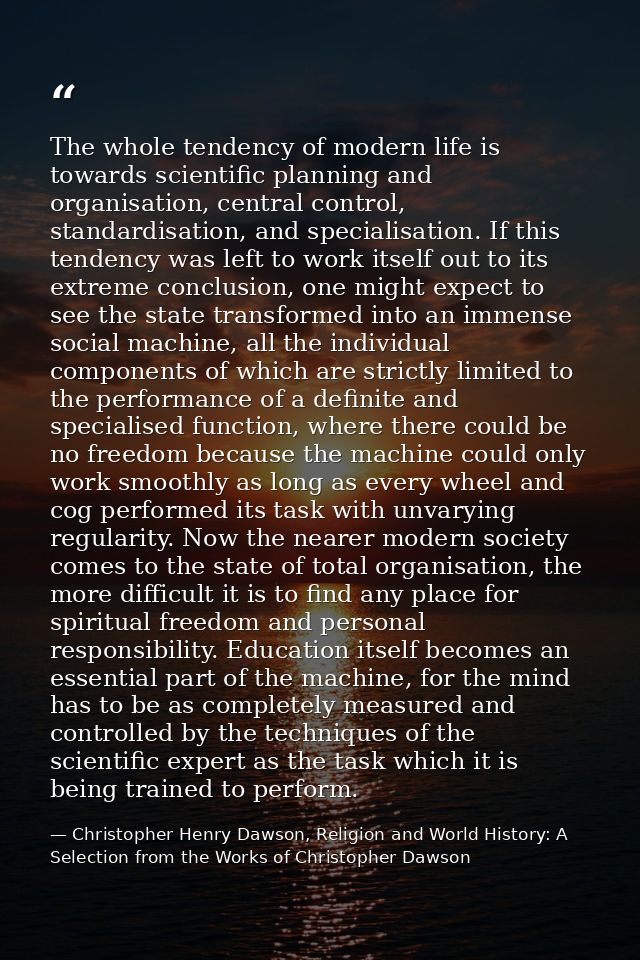 “

The whole tendency of modern life is towards scientific planning and organisation, central control, standardisation, and specialisation. If this tendency was left to work itself out to its extreme conclusion, one might expect to see the state transformed into an immense social machine, all the individual components of which are strictly limited to the performance of a definite and specialised function, where there could be no freedom because the machine could only work smoothly as long as every wheel and cog performed its task with unvarying regularity. Now the nearer modern society comes to the state of total organisation, the more difficult it is to find any place for spiritual freedom and personal responsibility. Education itself becomes an essential part of the machine, for the mind has to be as completely measured and controlled by the techniques of the scientific expert as the task which it is being trained to perform.

— Christopher Henry Dawson, Religion and World History: A Selection from the Works of Christopher Dawson